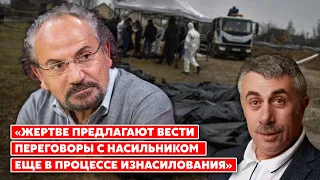 «ЖЕРТВЕ ПРЕДЛАГАЮТ ВЕСТИ ПЕРЕГОВОРЫ С НАСИЛЬНИКОМ ЕЩЕ В ПРОЦЕССЕ ИЗНАСИЛОВАНИЯ»